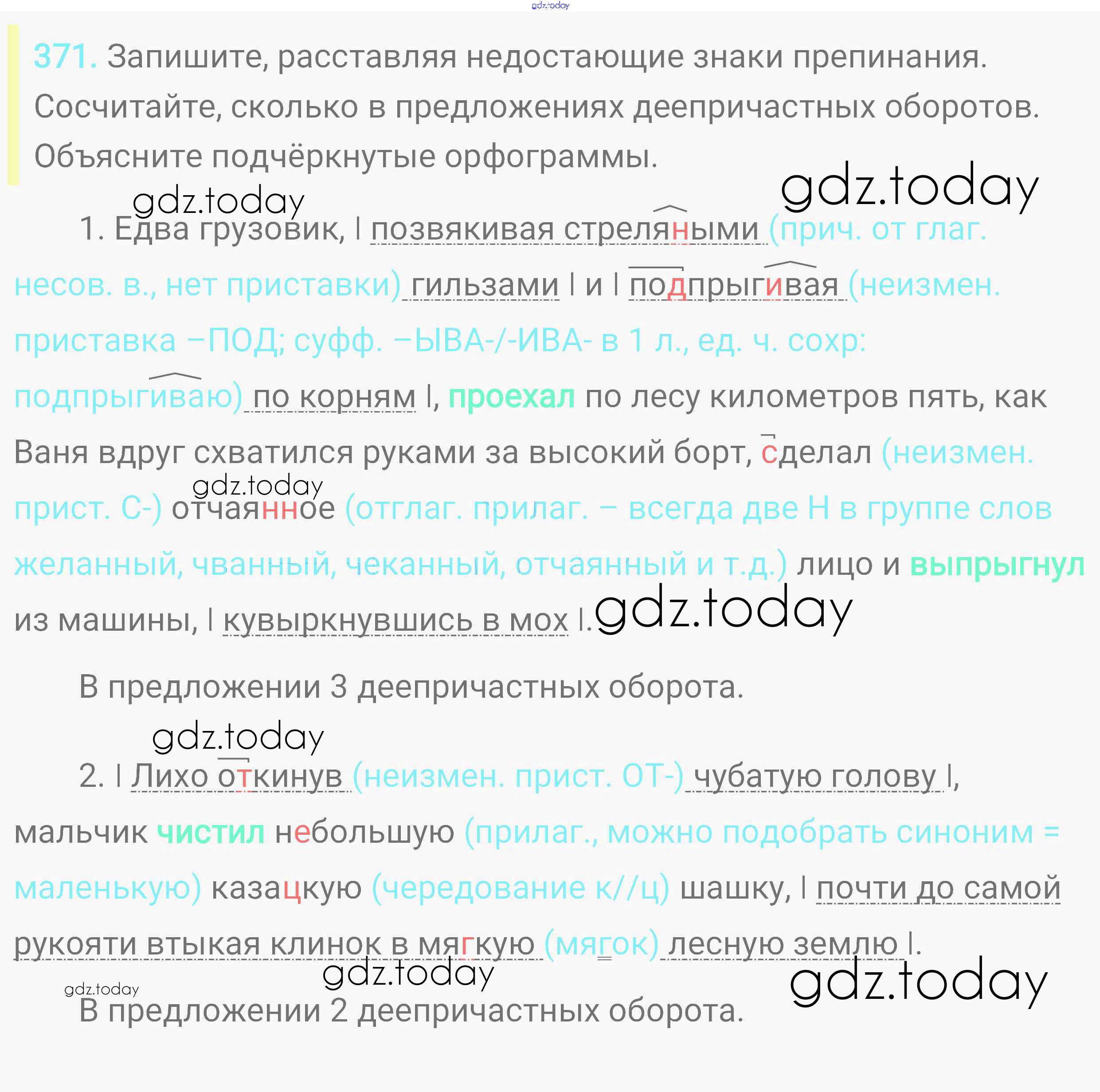 371. Запишите, расставляя недостающие знаки препинания. Сосчитайте, сколько в предложениях деепричастных оборотов. Объясните подчёркнутые орфограммы.

1. Едва грузовик, | позвякивая стреляными (прич. от глаг. несов. в., нет приставки) гильзами | и | подпрыгивая (неизмен. приставка –ПОД; суфф. –ЫВА-/-ИВА- в 1 л., ед. ч. сохр: подпрыгиваю) по корням |, проехал по лесу километров пять, как Ваня вдруг схватился руками за высокий борт, сделал (неизмен. прист. С-) отчаянное (отглаг. прилаг. – всегда две Н в группе слов желанный, чванный, чеканный, отчаянный и т.д.) лицо и выпрыгнул из машины, | кувыркнувшись в мох |.

В предложении 3 деепричастных оборота.

2. | Лихо откинув (неизмен. прист. ОТ-) чубатую голову |, мальчик чистил небольшую (прилаг., можно подобрать синоним = маленькую) казацкую (чередование к//ц) шашку, | почти до самой рукояти втыкая клинок в мягкую (мягок) лесную землю |.

В предложении 2 деепричастных оборота.

gdz.today